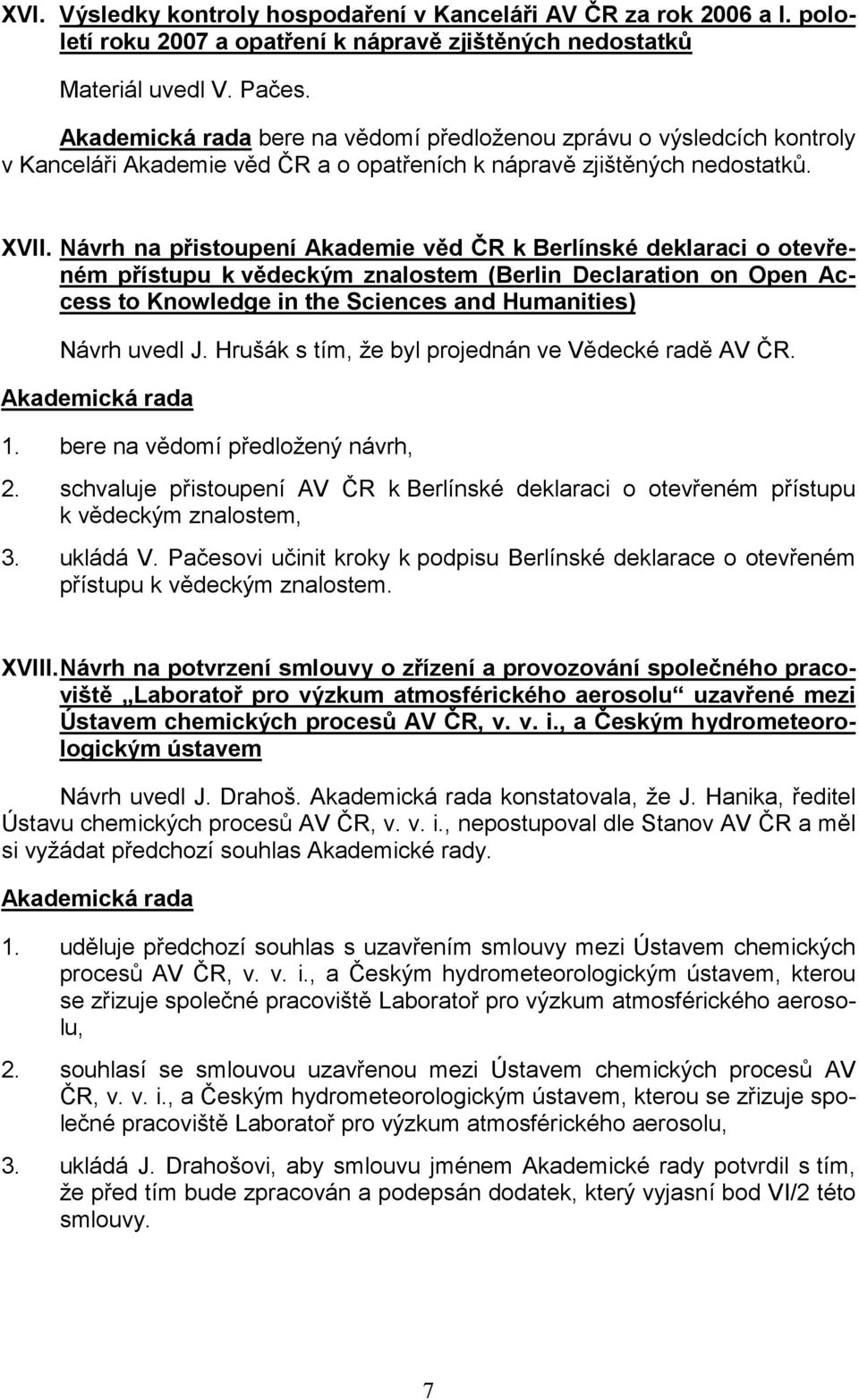 XVI. Výsledky kontroly hospodaření v Kanceláři AV ČR za rok 2006 a I. pololetí roku 2007 a opatření k nápravě zjištěných nedostatků

Materiál uvedl V. Pačes.

Akademická rada bere na vědomí předloženou zprávu o výsledcích kontroly v Kanceláři Akademie věd ČR a o opatřeních k nápravě zjištěných nedostatků.

XVII. Návrh na přistoupení Akademie věd ČR k Berlínské deklaraci o otevřeném přístupu k vědeckým znalostem (Berlin Declaration on Open Access to Knowledge in the Sciences and Humanities)

Návrh uvedl J. Hrušák s tím, že byl projednán ve Vědecké radě AV ČR.

Akademická rada

1. bere na vědomí předložený návrh,

2. schvaluje přistoupení AV ČR k Berlínské deklaraci o otevřeném přístupu k vědeckým znalostem,

3. ukládá V. Pačesovi učinit kroky k podpisu Berlínské deklarace o otevřeném přístupu k vědeckým znalostem.

XVIII. Návrh na potvrzení smlouvy o zřízení a provozování společného pracoviště „Laboratoř pro výzkum atmosférického aerosolu“ uzavřené mezi Ústavem chemických procesů AV ČR, v. v. i., a Českým hydrometeorologickým ústavem

Návrh uvedl J. Drahoš. Akademická rada konstatovala, že J. Hanika, ředitel Ústavu chemických procesů AV ČR, v. v. i., nepostupoval dle Stanov AV ČR a měl si vyžádat předchozí souhlas Akademické rady.

Akademická rada

1. uděluje předchozí souhlas s uzavřením smlouvy mezi Ústavem chemických procesů AV ČR, v. v. i., a Českým hydrometeorologickým ústavem, kterou se zřizuje společné pracoviště Laboratoř pro výzkum atmosférického aerosolu,

2. souhlasí se smlouvou uzavřenou mezi Ústavem chemických procesů AV ČR, v. v. i., a Českým hydrometeorologickým ústavem, kterou se zřizuje společné pracoviště Laboratoř pro výzkum atmosférického aerosolu,

3. ukládá J. Drahošovi, aby smlouvu jménem Akademické rady potvrdil s tím, že před tím bude zpracován a podepsán dodatek, který vyjasní bod VI/2 této smlouvy.

7